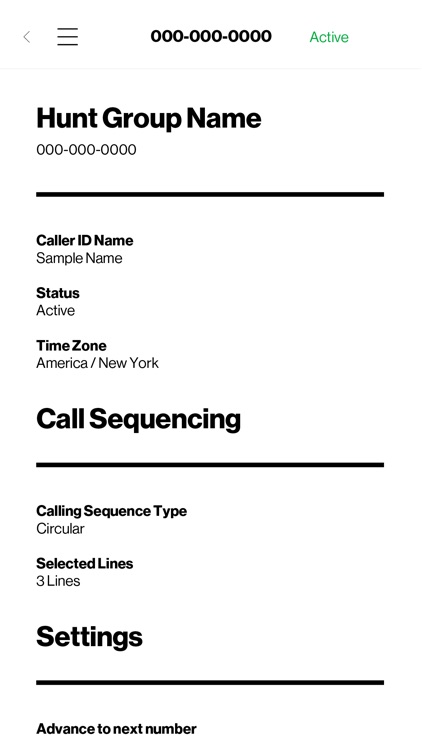 000-000-0000 Active

Hunt Group Name
000-000-0000

Caller ID Name
Sample Name

Status
Active

Time Zone
America / New York

Call Sequencing

Calling Sequence Type
Circular

Selected Lines
3 Lines

Settings

Advance to next number